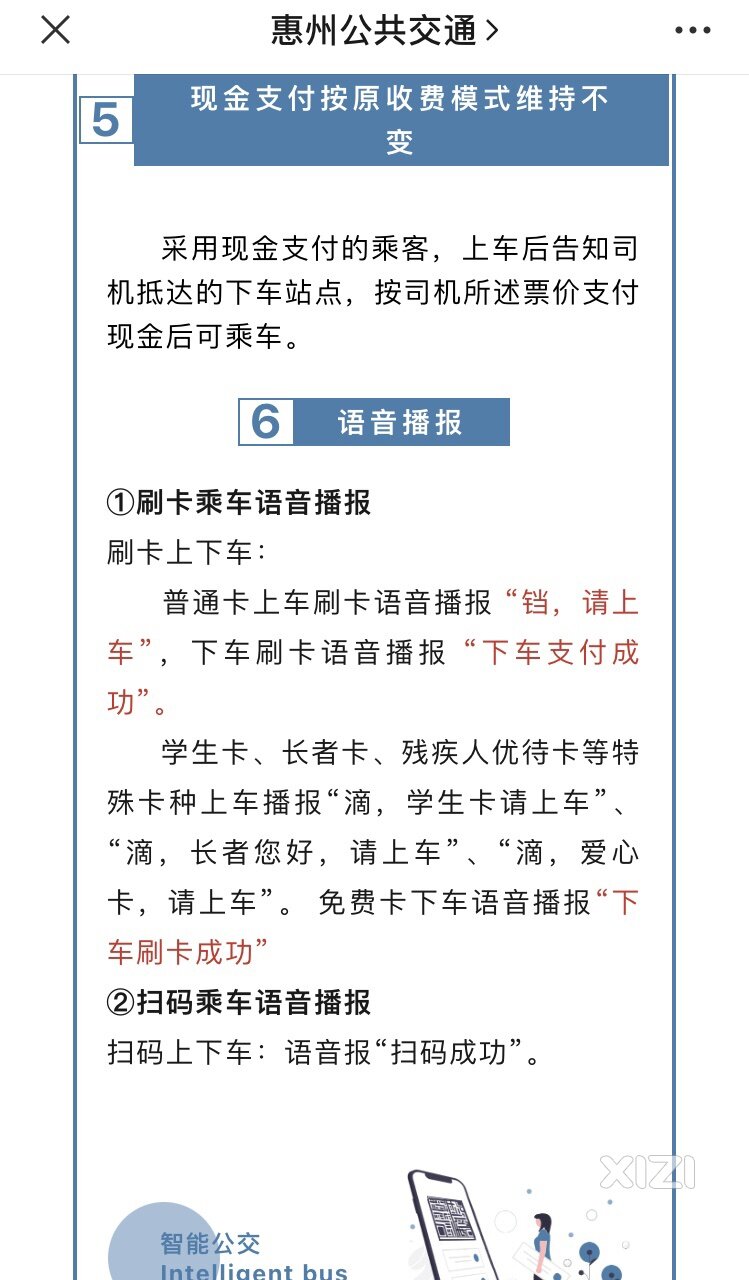 惠州公共交通 >

5 现金支付按原收费模式维持不变

采用现金支付的乘客，上车后告知司机抵达的下车站点，按司机所述票价支付现金后可乘车。

6 语音播报

①刷卡乘车语音播报
刷卡上下车：
普通卡上车刷卡语音播报“铛，请上车”，下车刷卡语音播报“下车支付成功”。
学生卡、长者卡、残疾人优待卡等特殊卡种上车播报“滴，学生卡请上车”、“滴，长者您好，请上车”、“滴，爱心卡，请上车”。免费卡下车语音播报“下车刷卡成功”
②扫码乘车语音播报
扫码上下车：语音报“扫码成功”。

XIZI

智能公交
Intelligent bus